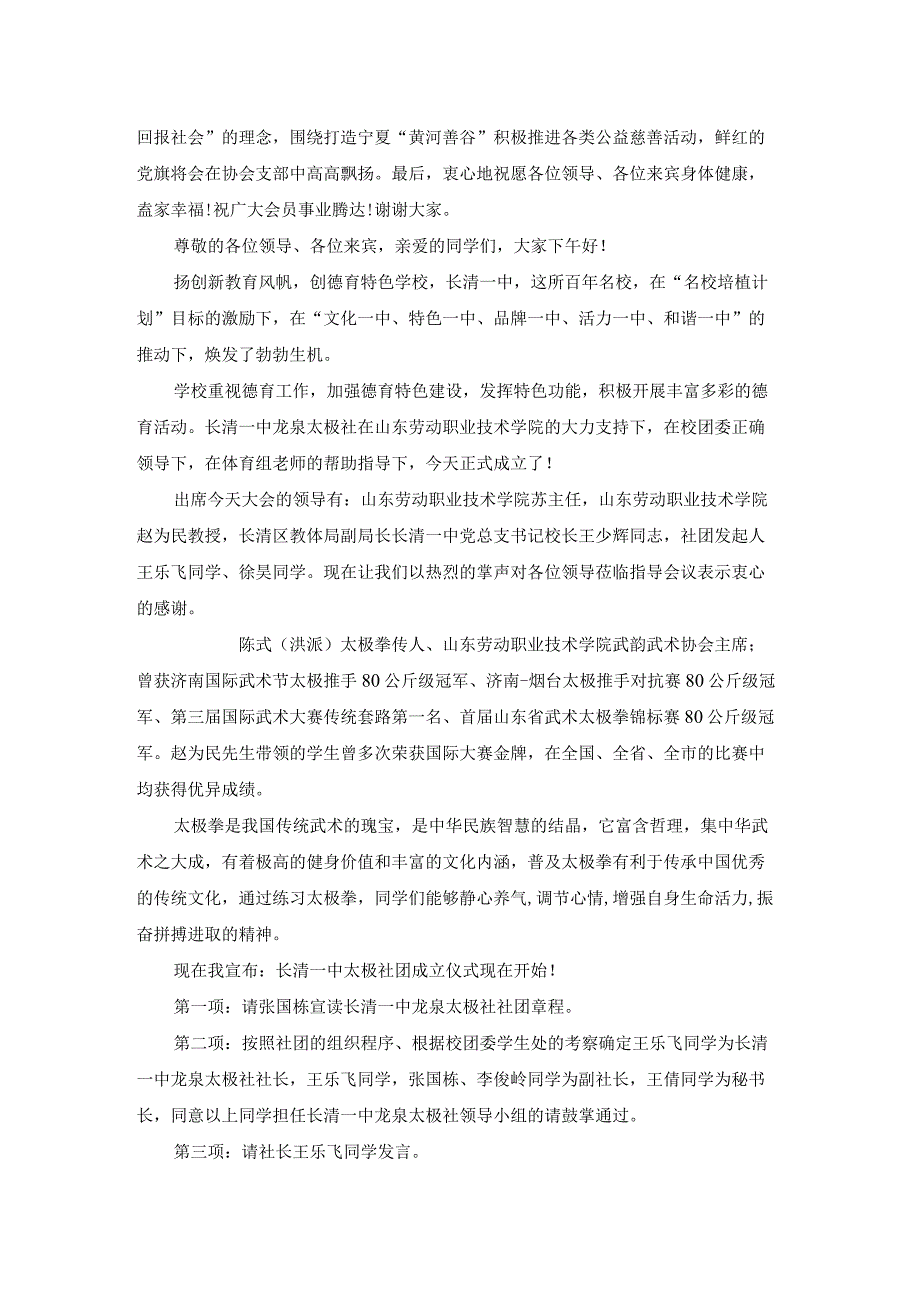 回报社会”的理念，围绕打造宁夏“黄河善谷”积极推进各类公益慈善活动，鲜红的党旗将会在协会支部中高高飘扬。最后，衷心地祝愿各位领导、各位来宾身体健康，盍家幸福！祝广大会员事业腾达！谢谢大家。

尊敬的各位领导、各位来宾，亲爱的同学们，大家下午好！

扬创新教育风帆，创德育特色学校，长清一中，这所百年名校，在“名校培植计划”目标的激励下，在“文化一中、特色一中、品牌一中、活力一中、和谐一中”的推动下，焕发了勃勃生机。

学校重视德育工作，加强德育特色建设，发挥特色功能，积极开展丰富多彩的德育活动。长清一中龙泉太极社在山东劳动职业技术学院的大力支持下，在校团委正确领导下，在体育组老师的帮助指导下，今天正式成立了！

出席今天大会的领导有：山东劳动职业技术学院苏主任，山东劳动职业技术学院赵为民教授，长清区教体局副局长长清一中党总支书记校长王少辉同志，社团发起人王乐飞同学、徐昊同学。现在让我们以热烈的掌声对各位领导莅临指导会议表示衷心的感谢。

陈式（洪派）太极拳传人、山东劳动职业技术学院武韵武术协会主席；曾获济南国际武术节太极推手80公斤级冠军、济南-烟台太极推手对抗赛80公斤级冠军、第三届国际武术大赛传统套路第一名、首届山东省武术太极拳锦标赛80公斤级冠军。赵为民先生带领的学生曾多次荣获国际大赛金牌，在全国、全省、全市的比赛中均获得优异成绩。

太极拳是我国传统武术的瑰宝，是中华民族智慧的结晶，它富含哲理，集中华武术之大成，有着极高的健身价值和丰富的文化内涵，普及太极拳有利于传承中国优秀的传统文化，通过练习太极拳，同学们能够静心养气，调节心情，增强自身生命活力，振奋拼搏进取的精神。

现在我宣布：长清一中太极社团成立仪式现在开始！

第一项：请张国栋宣读长清一中龙泉太极社社团章程。

第二项：按照社团的组织程序、根据校团委学生处的考察确定王乐飞同学为长清一中龙泉太极社社长，王乐飞同学，张国栋、李俊岭同学为副社长，王倩同学为秘书长，同意以上同学担任长清一中龙泉太极社领导小组的请鼓掌通过。

第三项：请社长王乐飞同学发言。